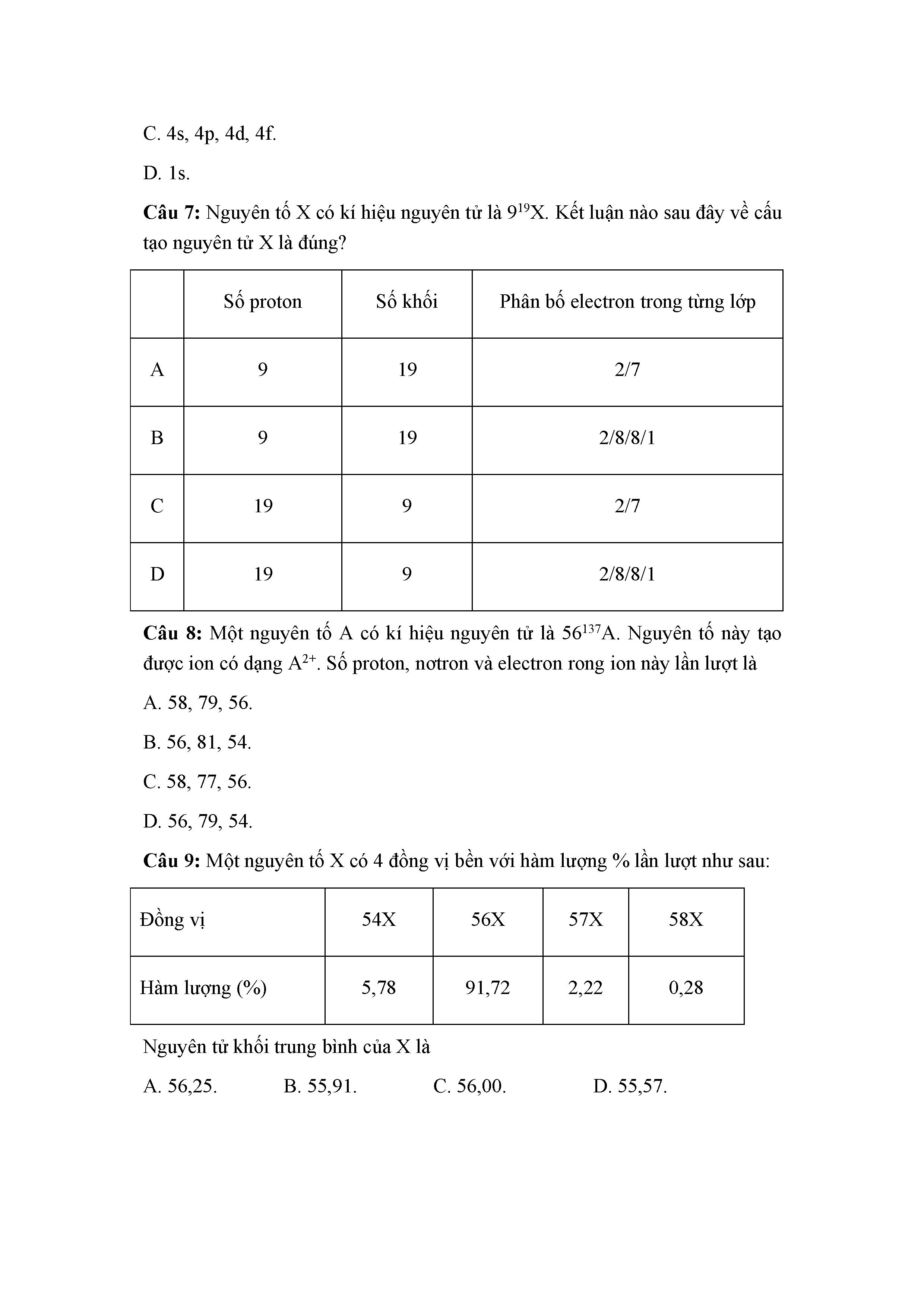 C. 4s, 4p, 4d, 4f.

D. 1s.

**Câu 7:** Nguyên tố X có kí hiệu nguyên tử là $9^{19}X$. Kết luận nào sau đây về cấu tạo nguyên tử X là đúng?

| | Số proton | Số khối | Phân bố electron trong từng lớp |
|---|---|---|---|
| A | 9 | 19 | 2/7 |
| B | 9 | 19 | 2/8/8/1 |
| C | 19 | 9 | 2/7 |
| D | 19 | 9 | 2/8/8/1 |

**Câu 8:** Một nguyên tố A có kí hiệu nguyên tử là $56^{137}A$. Nguyên tố này tạo được ion có dạng $A^{2+}$. Số proton, nơtron và electron rong ion này lần lượt là

A. 58, 79, 56.

B. 56, 81, 54.

C. 58, 77, 56.

D. 56, 79, 54.

**Câu 9:** Một nguyên tố X có 4 đồng vị bền với hàm lượng % lần lượt như sau:

| Đồng vị | 54X | 56X | 57X | 58X |
|---|---|---|---|---|
| Hàm lượng (%) | 5,78 | 91,72 | 2,22 | 0,28 |

Nguyên tử khối trung bình của X là

A. 56,25. B. 55,91. C. 56,00. D. 55,57.